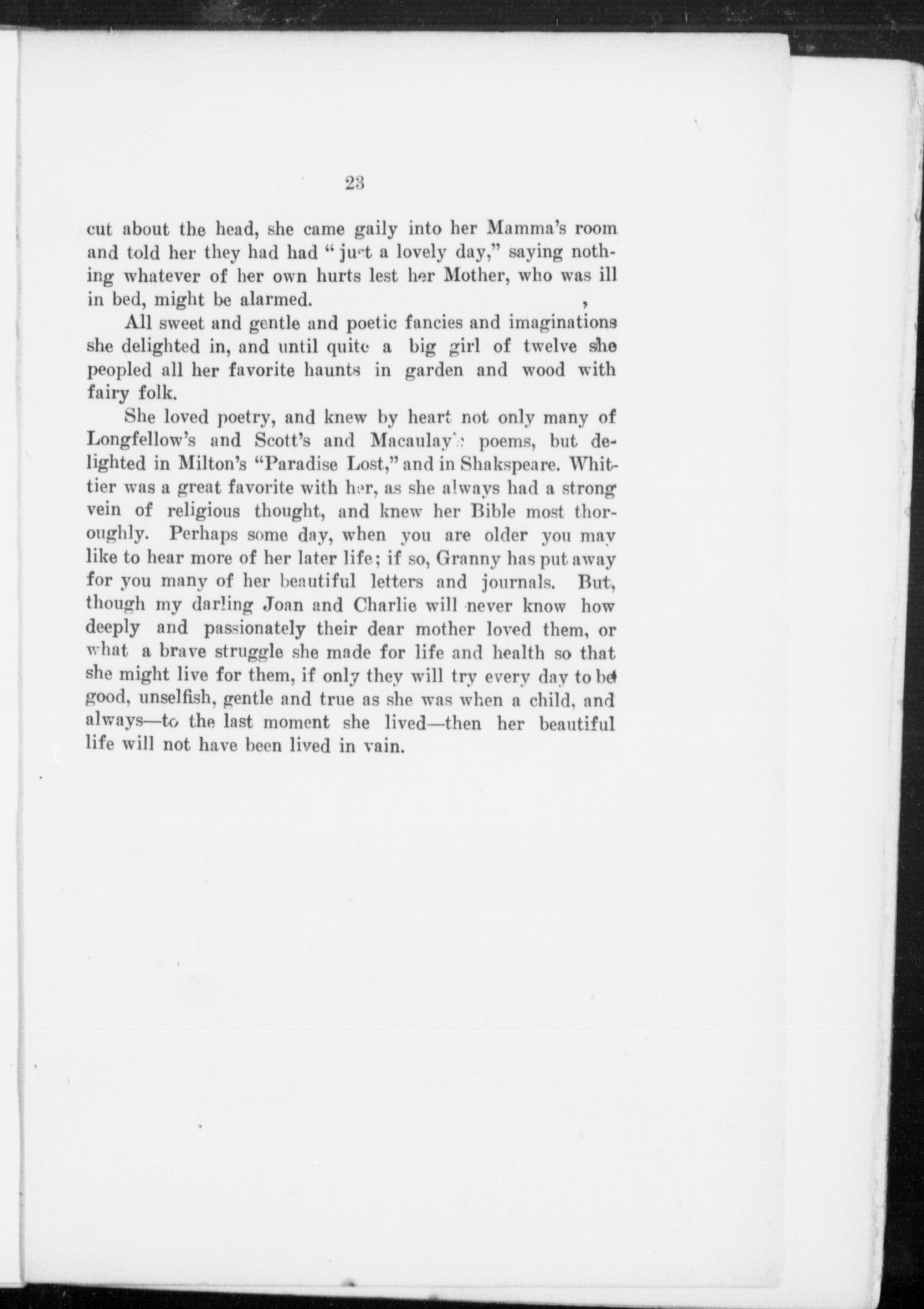 23

cut about the head, she came gaily into her Mamma's room and told her they had had "just a lovely day," saying nothing whatever of her own hurts lest her Mother, who was ill in bed, might be alarmed.

All sweet and gentle and poetic fancies and imaginations she delighted in, and until quite a big girl of twelve she peopled all her favorite haunts in garden and wood with fairy folk.

She loved poetry, and knew by heart not only many of Longfellow's and Scott's and Macaulay's poems, but delighted in Milton's "Paradise Lost," and in Shakspeare. Whittier was a great favorite with her, as she always had a strong vein of religious thought, and knew her Bible most thoroughly. Perhaps some day, when you are older you may like to hear more of her later life; if so, Granny has put away for you many of her beautiful letters and journals. But, though my darling Joan and Charlie will never know how deeply and passionately their dear mother loved them, or what a brave struggle she made for life and health so that she might live for them, if only they will try every day to be good, unselfish, gentle and true as she was when a child, and always—to the last moment she lived—then her beautiful life will not have been lived in vain.